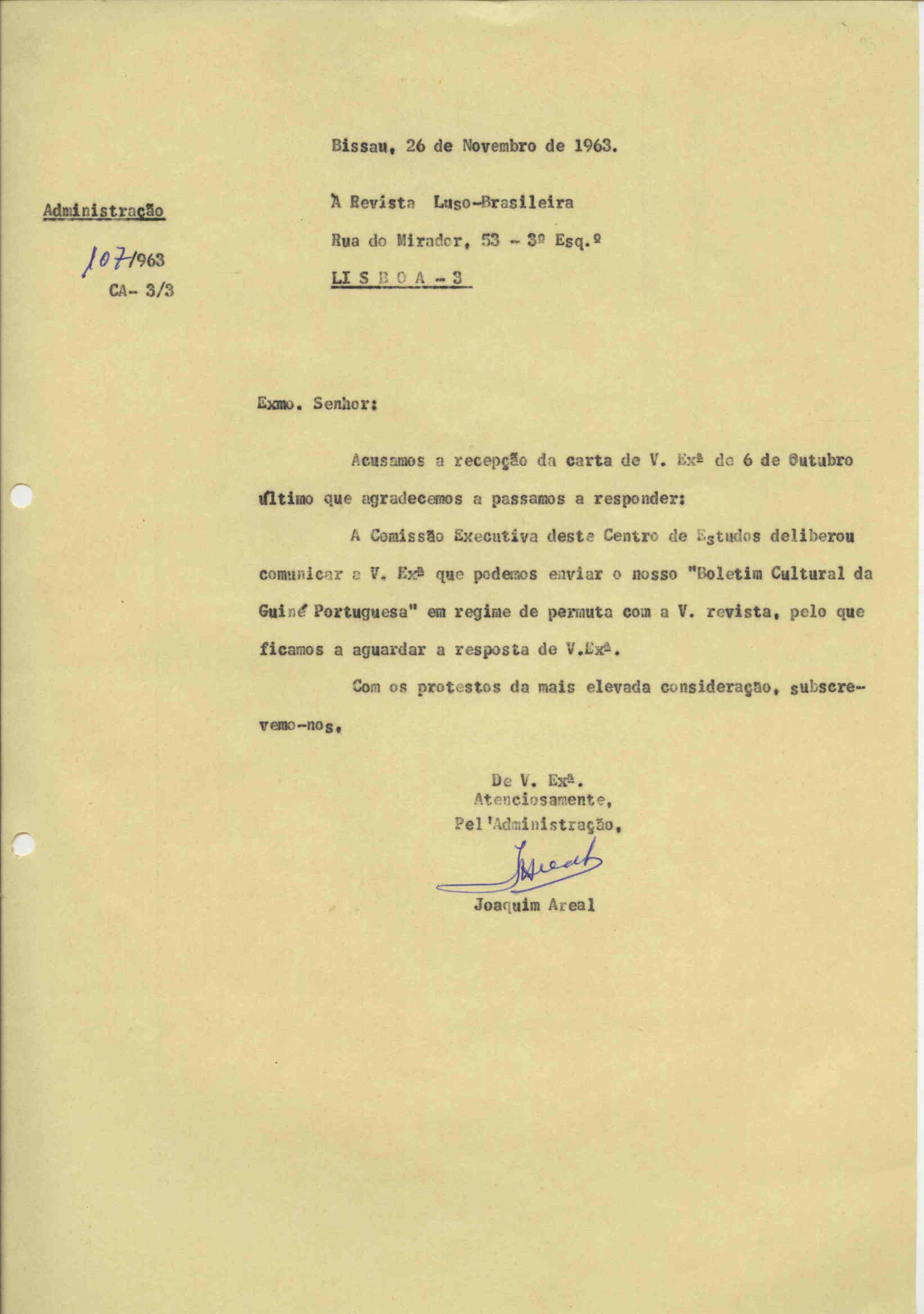 Bissau, 26 de Novembro de 1963.

Administração

107/963
CA- 3/3

À Revista Luso-Brasileira
Rua do Mirador, 53 - 3º Esq.º
LISBOA - 3

Exmo. Senhor:

Acusamos a recepção da carta de V. Exª de 6 de Outubro último que agradecemos a passamos a responder:

A Comissão Executiva deste Centro de Estudos deliberou comunicar a V. Exª que podemos enviar o nosso "Boletim Cultural da Guiné Portuguesa" em regime de permuta com a V. revista, pelo que ficamos a aguardar a resposta de V.Exª.

Com os protestos da mais elevada consideração, subscrevemo-nos,

De V. Exª.
Atenciosamente,
Pel'Administração,

Joaquim Areal